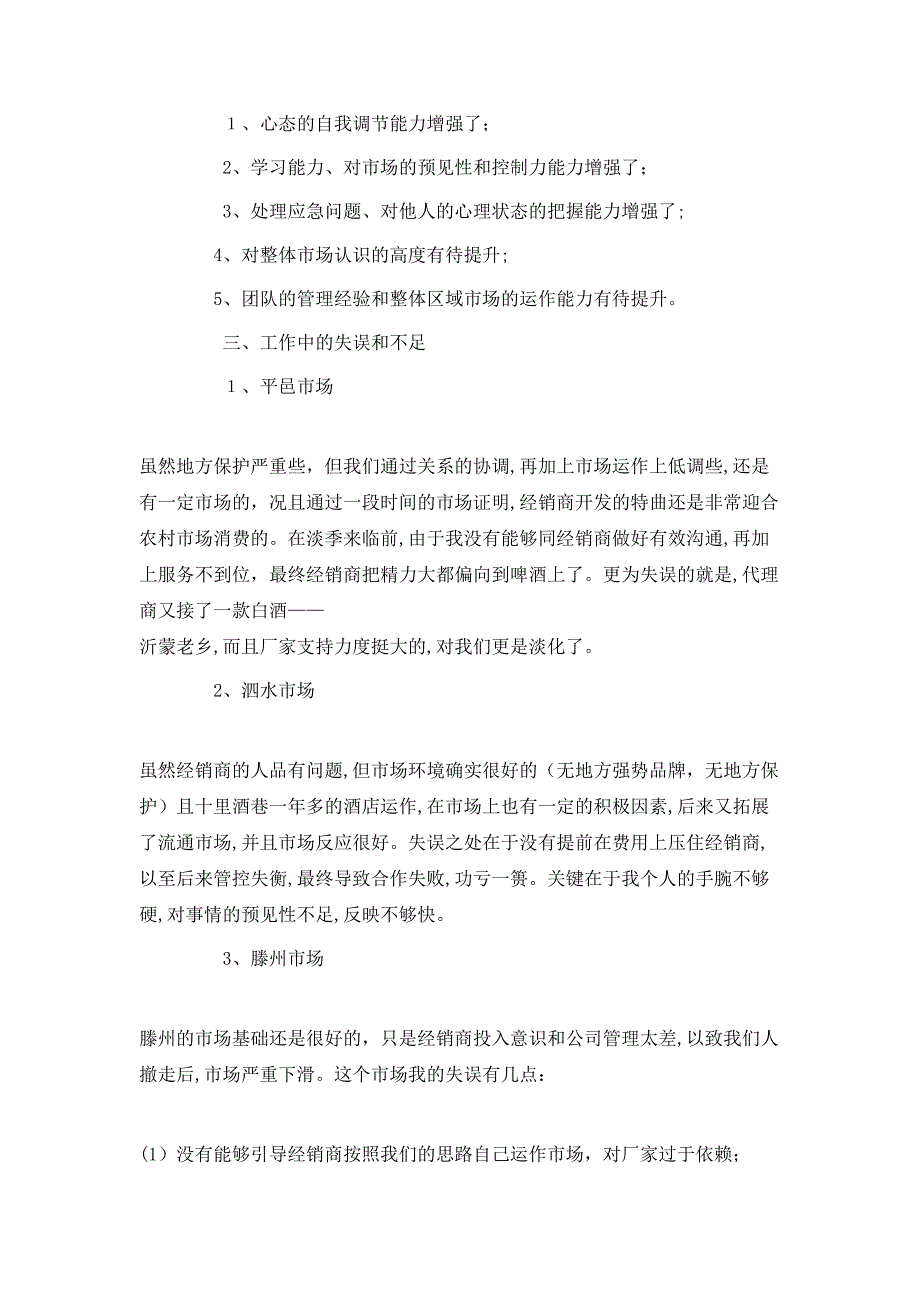 １、心态的自我调节能力增强了；

2、学习能力、对市场的预见性和控制力能力增强了；

3、处理应急问题、对他人的心理状态的把握能力增强了；

4、对整体市场认识的高度有待提升；

5、团队的管理经验和整体区域市场的运作能力有待提升。

三、工作中的失误和不足

１、平邑市场

虽然地方保护严重些，但我们通过关系的协调，再加上市场运作上低调些，还是有一定市场的，况且通过一段时间的市场证明，经销商开发的特曲还是非常迎合农村市场消费的。在淡季来临前，由于我没有能够同经销商做好有效沟通，再加上服务不到位，最终经销商把精力大都偏向到啤酒上了。更为失误的就是，代理商又接了一款白酒——
沂蒙老乡，而且厂家支持力度挺大的，对我们更是淡化了。

2、泗水市场

虽然经销商的人品有问题，但市场环境确实很好的（无地方强势品牌，无地方保护）且十里酒巷一年多的酒店运作，在市场上也有一定的积极因素，后来又拓展了流通市场，并且市场反应很好。失误之处在于没有提前在费用上压住经销商，以至后来管控失衡，最终导致合作失败，功亏一篑。关键在于我个人的手腕不够硬，对事情的预见性不足，反映不够快。

3、滕州市场

滕州的市场基础还是很好的，只是经销商投入意识和公司管理太差，以致我们人撤走后，市场严重下滑。这个市场我的失误有几点：

(1）没有能够引导经销商按照我们的思路自己运作市场，对厂家过于依赖；